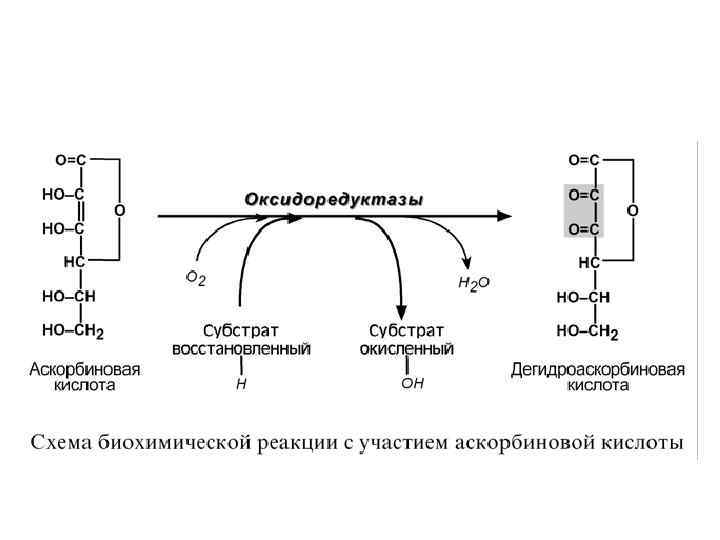 O=C
HO–C
HO–C
O
HC
HO–CH
HO–CH$_2$
Аскорбиновая кислота

Оксидоредуктазы

$O_2$
Субстрат восстановленный
H

Субстрат окисленный
OH

$H_2O$

O=C
O=C
O=C
O
HC
HO–CH
HO–CH$_2$
Дегидроаскорбиновая кислота

Схема биохимической реакции с участием аскорбиновой кислоты